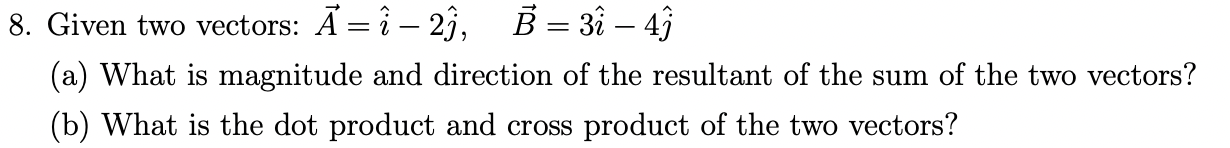 8. Given two vectors: $\vec{A} = \hat{i} - 2\hat{j}$, $\vec{B} = 3\hat{i} - 4\hat{j}$

(a) What is magnitude and direction of the resultant of the sum of the two vectors?

(b) What is the dot product and cross product of the two vectors?